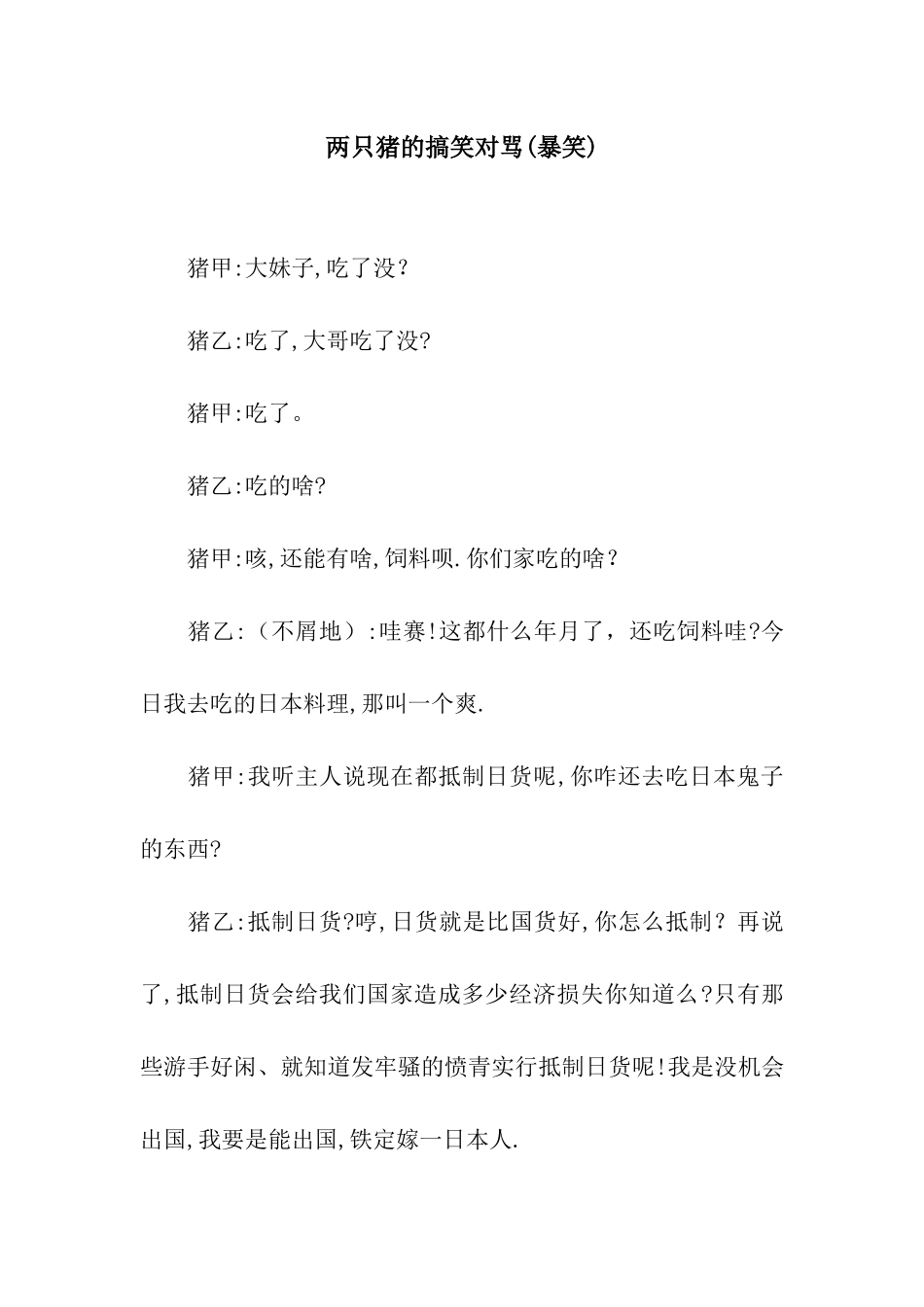 两只猪的搞笑对骂(暴笑)

猪甲:大妹子,吃了没？

猪乙:吃了,大哥吃了没?

猪甲:吃了。

猪乙:吃的啥?

猪甲:咳,还能有啥,饲料呗.你们家吃的啥？

猪乙:（不屑地）:哇赛!这都什么年月了，还吃饲料哇?今日我去吃的日本料理,那叫一个爽.

猪甲:我听主人说现在都抵制日货呢,你咋还去吃日本鬼子的东西?

猪乙:抵制日货?哼,日货就是比国货好,你怎么抵制？再说了,抵制日货会给我们国家造成多少经济损失你知道么?只有那些游手好闲、就知道发牢骚的愤青实行抵制日货呢!我是没机会出国,我要是能出国,铁定嫁一日本人.